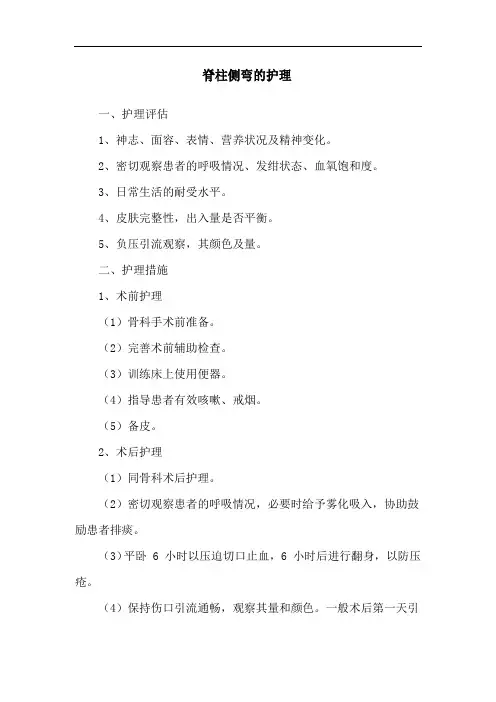 脊柱侧弯的护理

一、护理评估

1、神志、面容、表情、营养状况及精神变化。

2、密切观察患者的呼吸情况、发绀状态、血氧饱和度。

3、日常生活的耐受水平。

4、皮肤完整性，出入量是否平衡。

5、负压引流观察，其颜色及量。

二、护理措施

1、术前护理

（1）骨科手术前准备。

（2）完善术前辅助检查。

（3）训练床上使用便器。

（4）指导患者有效咳嗽、戒烟。

（5）备皮。

2、术后护理

（1）同骨科术后护理。

（2）密切观察患者的呼吸情况，必要时给予雾化吸入，协助鼓励患者排痰。

（3）平卧 6 小时以压迫切口止血，6 小时后进行翻身，以防压疮。

（4）保持伤口引流通畅，观察其量和颜色。一般术后第一天引